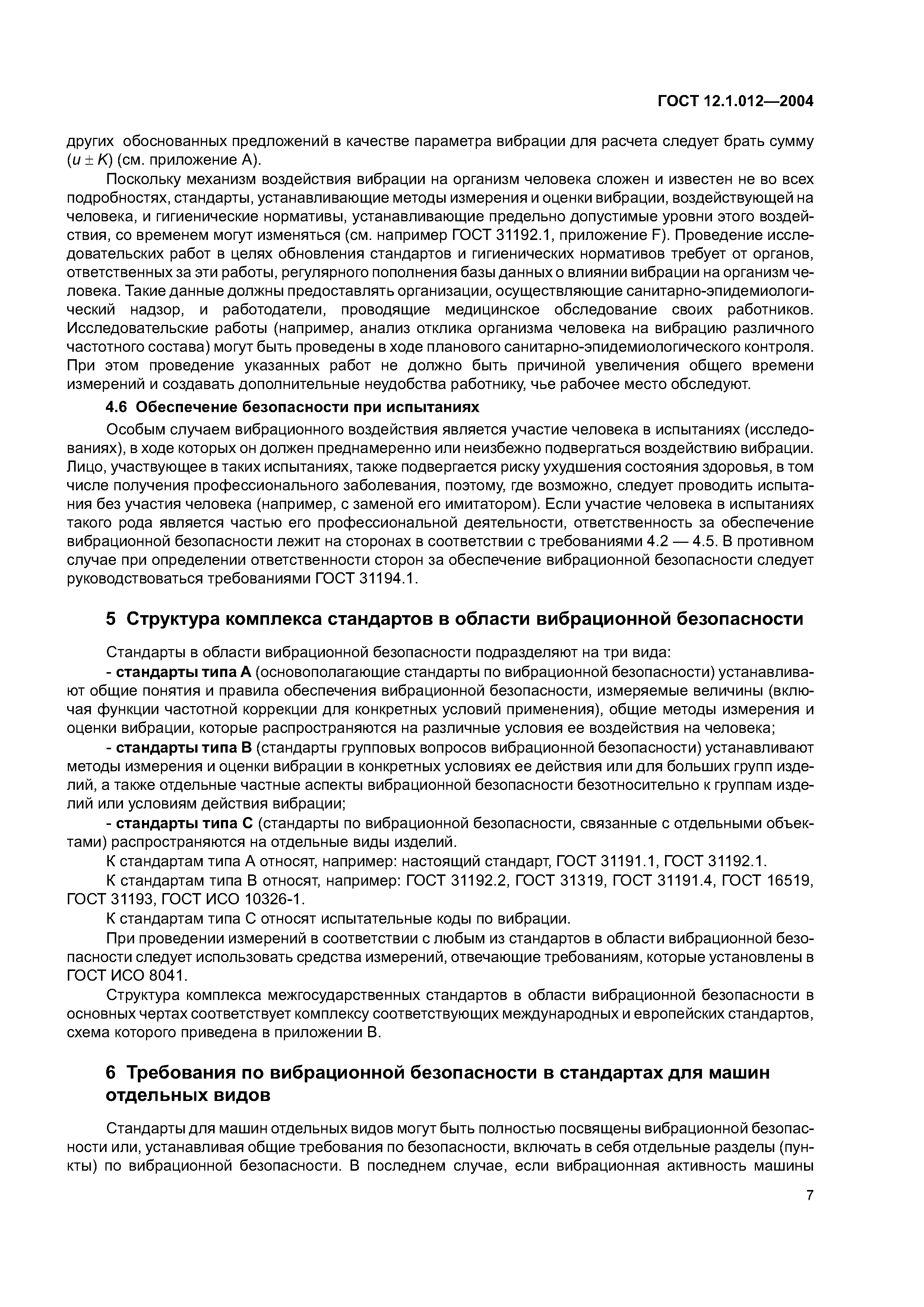 ГОСТ 12.1.012—2004

других обоснованных предложений в качестве параметра вибрации для расчета следует брать сумму ($u \pm K$) (см. приложение А).

Поскольку механизм воздействия вибрации на организм человека сложен и известен не во всех подробностях, стандарты, устанавливающие методы измерения и оценки вибрации, воздействующей на человека, и гигиенические нормативы, устанавливающие предельно допустимые уровни этого воздействия, со временем могут изменяться (см. например ГОСТ 31192.1, приложение F). Проведение исследовательских работ в целях обновления стандартов и гигиенических нормативов требует от органов, ответственных за эти работы, регулярного пополнения базы данных о влиянии вибрации на организм человека. Такие данные должны предоставлять организации, осуществляющие санитарно-эпидемиологический надзор, и работодатели, проводящие медицинское обследование своих работников. Исследовательские работы (например, анализ отклика организма человека на вибрацию различного частотного состава) могут быть проведены в ходе планового санитарно-эпидемиологического контроля. При этом проведение указанных работ не должно быть причиной увеличения общего времени измерений и создавать дополнительные неудобства работнику, чье рабочее место обследуют.

4.6 Обеспечение безопасности при испытаниях

Особым случаем вибрационного воздействия является участие человека в испытаниях (исследованиях), в ходе которых он должен преднамеренно или неизбежно подвергаться воздействию вибрации. Лицо, участвующее в таких испытаниях, также подвергается риску ухудшения состояния здоровья, в том числе получения профессионального заболевания, поэтому, где возможно, следует проводить испытания без участия человека (например, с заменой его имитатором). Если участие человека в испытаниях такого рода является частью его профессиональной деятельности, ответственность за обеспечение вибрационной безопасности лежит на сторонах в соответствии с требованиями 4.2 — 4.5. В противном случае при определении ответственности сторон за обеспечение вибрационной безопасности следует руководствоваться требованиями ГОСТ 31194.1.

5 Структура комплекса стандартов в области вибрационной безопасности

Стандарты в области вибрационной безопасности подразделяют на три вида:

- стандарты типа А (основополагающие стандарты по вибрационной безопасности) устанавливают общие понятия и правила обеспечения вибрационной безопасности, измеряемые величины (включая функции частотной коррекции для конкретных условий применения), общие методы измерения и оценки вибрации, которые распространяются на различные условия ее воздействия на человека;

- стандарты типа В (стандарты групповых вопросов вибрационной безопасности) устанавливают методы измерения и оценки вибрации в конкретных условиях ее действия или для больших групп изделий, а также отдельные частные аспекты вибрационной безопасности безотносительно к группам изделий или условиям действия вибрации;

- стандарты типа С (стандарты по вибрационной безопасности, связанные с отдельными объектами) распространяются на отдельные виды изделий.

К стандартам типа А относят, например: настоящий стандарт, ГОСТ 31191.1, ГОСТ 31192.1.

К стандартам типа В относят, например: ГОСТ 31192.2, ГОСТ 31319, ГОСТ 31191.4, ГОСТ 16519, ГОСТ 31193, ГОСТ ИСО 10326-1.

К стандартам типа С относят испытательные коды по вибрации.

При проведении измерений в соответствии с любым из стандартов в области вибрационной безопасности следует использовать средства измерений, отвечающие требованиям, которые установлены в ГОСТ ИСО 8041.

Структура комплекса межгосударственных стандартов в области вибрационной безопасности в основных чертах соответствует комплексу соответствующих международных и европейских стандартов, схема которого приведена в приложении В.

6 Требования по вибрационной безопасности в стандартах для машин отдельных видов

Стандарты для машин отдельных видов могут быть полностью посвящены вибрационной безопасности или, устанавливая общие требования по безопасности, включать в себя отдельные разделы (пункты) по вибрационной безопасности. В последнем случае, если вибрационная активность машины

7